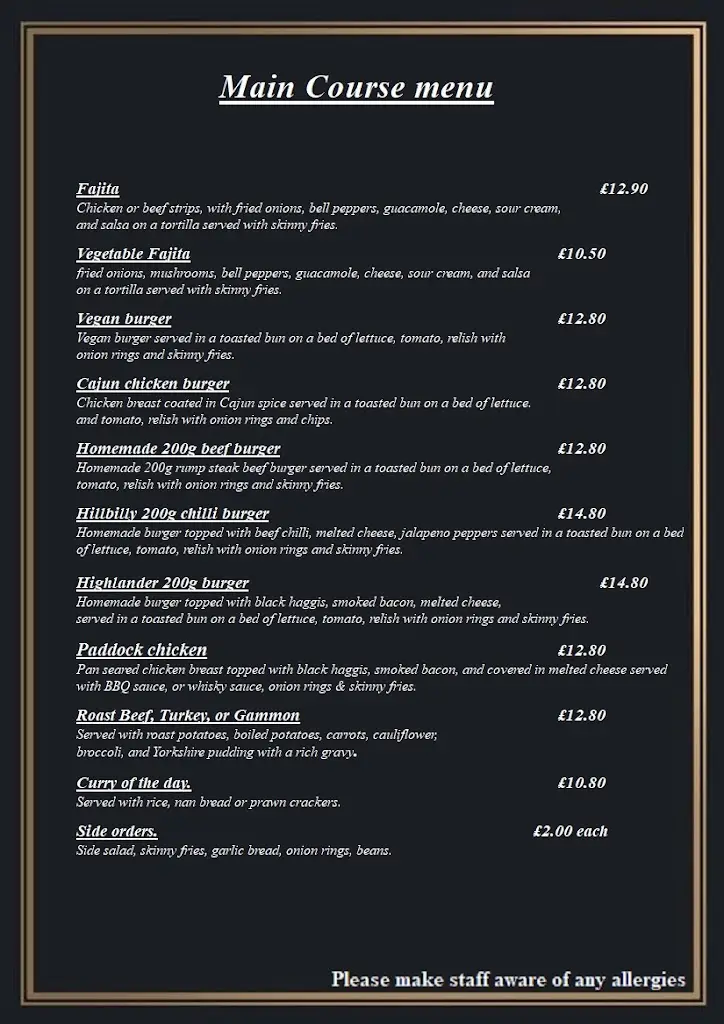 Main Course menu

Fajita £12.90
Chicken or beef strips, with fried onions, bell peppers, guacamole, cheese, sour cream, and salsa on a tortilla served with skinny fries.

Vegetable Fajita £10.50
fried onions, mushrooms, bell peppers, guacamole, cheese, sour cream, and salsa on a tortilla served with skinny fries.

Vegan burger £12.80
Vegan burger served in a toasted bun on a bed of lettuce, tomato, relish with onion rings and skinny fries.

Cajun chicken burger £12.80
Chicken breast coated in Cajun spice served in a toasted bun on a bed of lettuce. and tomato, relish with onion rings and chips.

Homemade 200g beef burger £12.80
Homemade 200g rump steak beef burger served in a toasted bun on a bed of lettuce, tomato, relish with onion rings and skinny fries.

Hillbilly 200g chilli burger £14.80
Homemade burger topped with beef chilli, melted cheese, jalapeno peppers served in a toasted bun on a bed of lettuce, tomato, relish with onion rings and skinny fries.

Highlander 200g burger £14.80
Homemade burger topped with black haggis, smoked bacon, melted cheese, served in a toasted bun on a bed of lettuce, tomato, relish with onion rings and skinny fries.

Paddock chicken £12.80
Pan seared chicken breast topped with black haggis, smoked bacon, and covered in melted cheese served with BBQ sauce, or whisky sauce, onion rings & skinny fries.

Roast Beef, Turkey, or Gammon £12.80
Served with roast potatoes, boiled potatoes, carrots, cauliflower, broccoli, and Yorkshire pudding with a rich gravy.

Curry of the day. £10.80
Served with rice, nan bread or prawn crackers.

Side orders. £2.00 each
Side salad, skinny fries, garlic bread, onion rings, beans.

Please make staff aware of any allergies